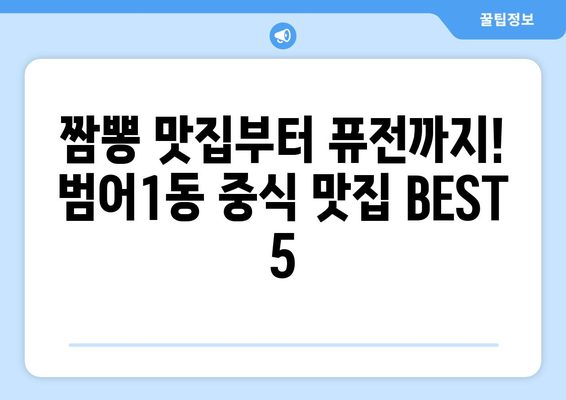 꿀팁정보

짬뽕 맛집부터 퓨전까지! 범어1동 중식 맛집 BEST 5